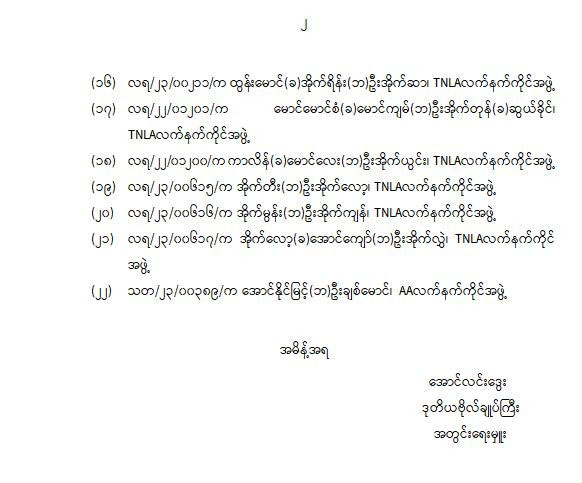 ၂

(၁၆) လရ/၂၃/၀၀၂၁၁/က ထွန်းမောင်(ခ)အိုက်ရိန်း(ဘ)ဦးအိုက်ဆာ၊ TNLAလက်နက်ကိုင်အဖွဲ့

(၁၇) လရ/၂၂/၀၁၂၀၁/က မောင်မောင်စံ(ခ)မောင်ကျမ်(ဘ)ဦးအိုက်တုန်(ခ)ဆွယ်ခိုင်၊ TNLAလက်နက်ကိုင်အဖွဲ့

(၁၈) လရ/၂၂/၀၁၂၀၀/က ကာလိန်(ခ)မောင်လေး(ဘ)ဦးအိုက်ယွင်း၊ TNLAလက်နက်ကိုင်အဖွဲ့

(၁၉) လရ/၂၃/၀၀၆၁၅/က အိုက်တီး(ဘ)ဦးအိုက်လော့၊ TNLAလက်နက်ကိုင်အဖွဲ့

(၂၀) လရ/၂၃/၀၀၆၁၆/က အိုက်မွန်း(ဘ)ဦးအိုက်ကျန်၊ TNLAလက်နက်ကိုင်အဖွဲ့

(၂၁) လရ/၂၃/၀၀၆၁၇/က အိုက်လော့(ခ)အောင်ကျော်(ဘ)ဦးအိုက်လွဲ၊ TNLAလက်နက်ကိုင်အဖွဲ့

(၂၂) သတ/၂၃/၀၀၃၈၉/က အောင်နိုင်မြင့်(ဘ)ဦးချစ်မောင်၊ AAလက်နက်ကိုင်အဖွဲ့

အမိန့်အရ

အောင်လင်းဒွေး
ဒုတိယဗိုလ်ချုပ်ကြီး
အတွင်းရေးမှူး